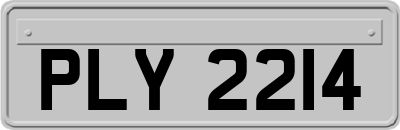 PLY 2214